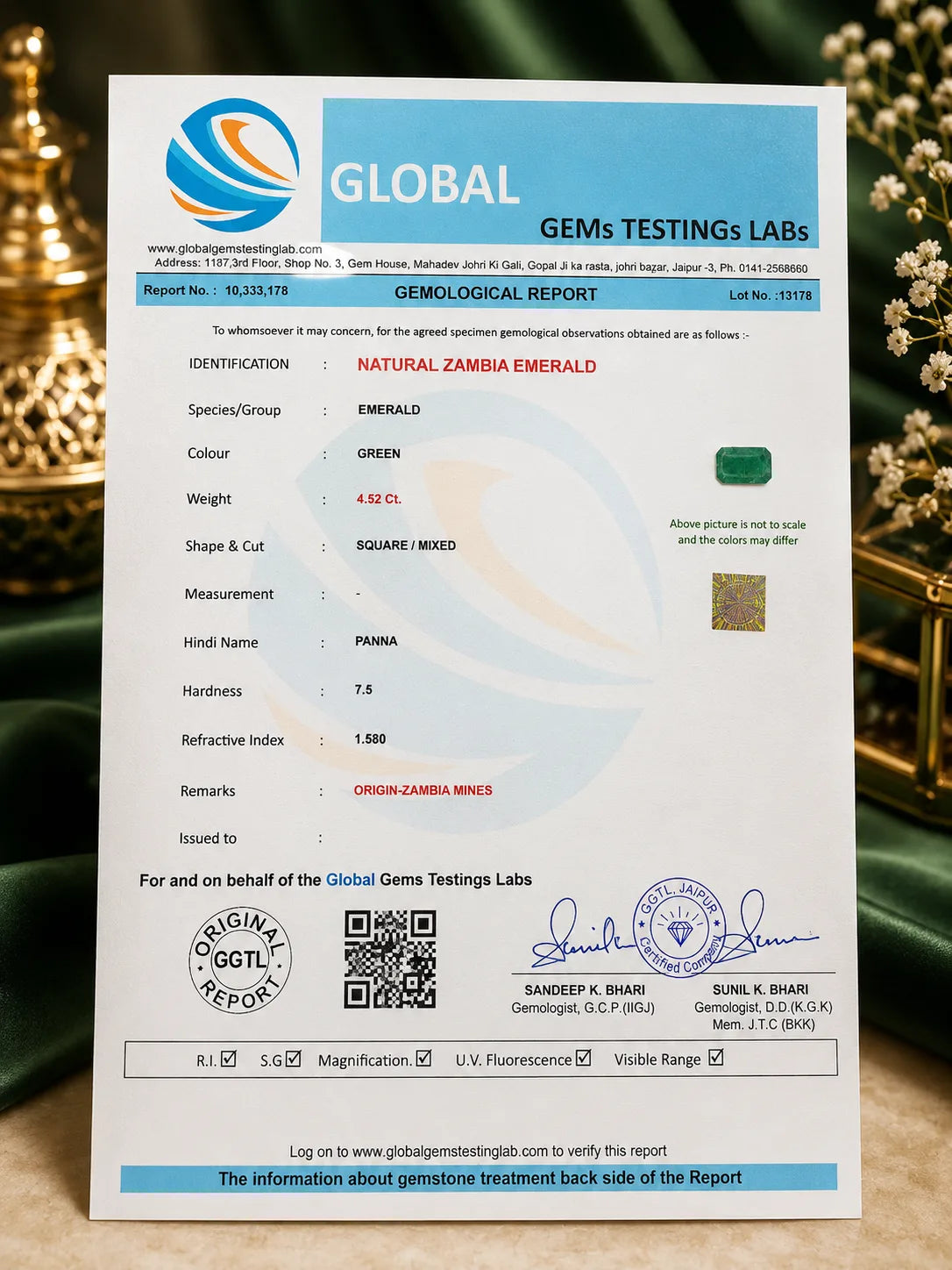 GLOBAL
GEMs TESTINGs LABs
www.globalgemstestinglab.com
Address: 1187,3rd Floor, Shop No. 3, Gem House, Mahadev Johri Ki Gali, Gopal Ji ka rasta, johri bazar, Jaipur -3, Ph. 0141-2568660

Report No. : 10,333,178 GEMOLOGICAL REPORT Lot No. :13178

To whomsoever it may concern, for the agreed specimen gemological observations obtained are as follows :-

IDENTIFICATION : NATURAL ZAMBIA EMERALD
Species/Group : EMERALD
Colour : GREEN
Weight : 4.52 Ct.
Shape & Cut : SQUARE / MIXED
Measurement : -
Hindi Name : PANNA
Hardness : 7.5
Refractive Index : 1.580
Remarks : ORIGIN-ZAMBIA MINES
Issued to :

Above picture is not to scale and the colors may differ

For and on behalf of the Global Gems Testings Labs

ORIGINAL GGTL REPORT

GGTL, JAIPUR Certified Company

SANDEEP K. BHARI
Gemologist, G.C.P.(IIGJ)

SUNIL K. BHARI
Gemologist, D.D.(K.G.K)
Mem. J.T.C (BKK)

R.I. ☑ S.G ☑ Magnification. ☑ U.V. Fluorescence ☑ Visible Range ☑

Log on to www.globalgemstestinglab.com to verify this report
The information about gemstone treatment back side of the Report